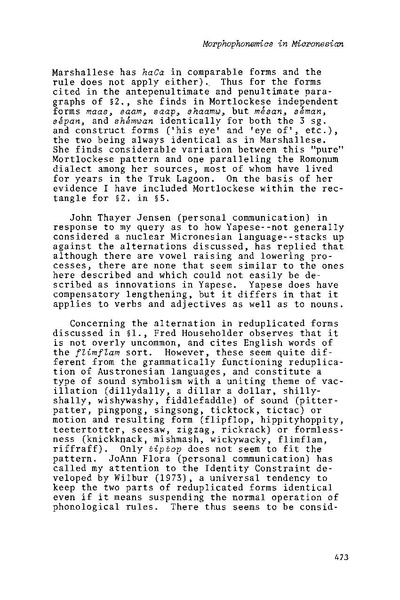 Morphophonemics in Micronesian

Marshallese has haCa in comparable forms and the rule does not apply either). Thus for the forms cited in the antepenultimate and penultimate paragraphs of §2., she finds in Mortlockese independent forms maas, saam, saap, shaamw, but mésan, séman, sépan, and shémwan identically for both the 3 sg. and construct forms ('his eye' and 'eye of', etc.), the two being always identical as in Marshallese. She finds considerable variation between this "pure" Mortlockese pattern and one paralleling the Romonum dialect among her sources, most of whom have lived for years in the Truk Lagoon. On the basis of her evidence I have included Mortlockese within the rectangle for §2. in §5.

John Thayer Jensen (personal communication) in response to my query as to how Yapese--not generally considered a nuclear Micronesian language--stacks up against the alternations discussed, has replied that although there are vowel raising and lowering processes, there are none that seem similar to the ones here described and which could not easily be described as innovations in Yapese. Yapese does have compensatory lengthening, but it differs in that it applies to verbs and adjectives as well as to nouns.

Concerning the alternation in reduplicated forms discussed in §1., Fred Householder observes that it is not overly uncommon, and cites English words of the flimflam sort. However, these seem quite different from the grammatically functioning reduplication of Austronesian languages, and constitute a type of sound symbolism with a uniting theme of vacillation (dillydally, a dillar a dollar, shillyshally, wishywashy, fiddlefaddle) of sound (pitterpatter, pingpong, singsong, ticktock, tictac) or motion and resulting form (flipflop, hippityhoppity, teetertotter, seesaw, zigzag, rickrack) or formlessness (knickknack, mishmash, wickywacky, flimflam, riffraff). Only tiptop does not seem to fit the pattern. JoAnn Flora (personal communication) has called my attention to the Identity Constraint developed by Wilbur (1973), a universal tendency to keep the two parts of reduplicated forms identical even if it means suspending the normal operation of phonological rules. There thus seems to be consid-

473